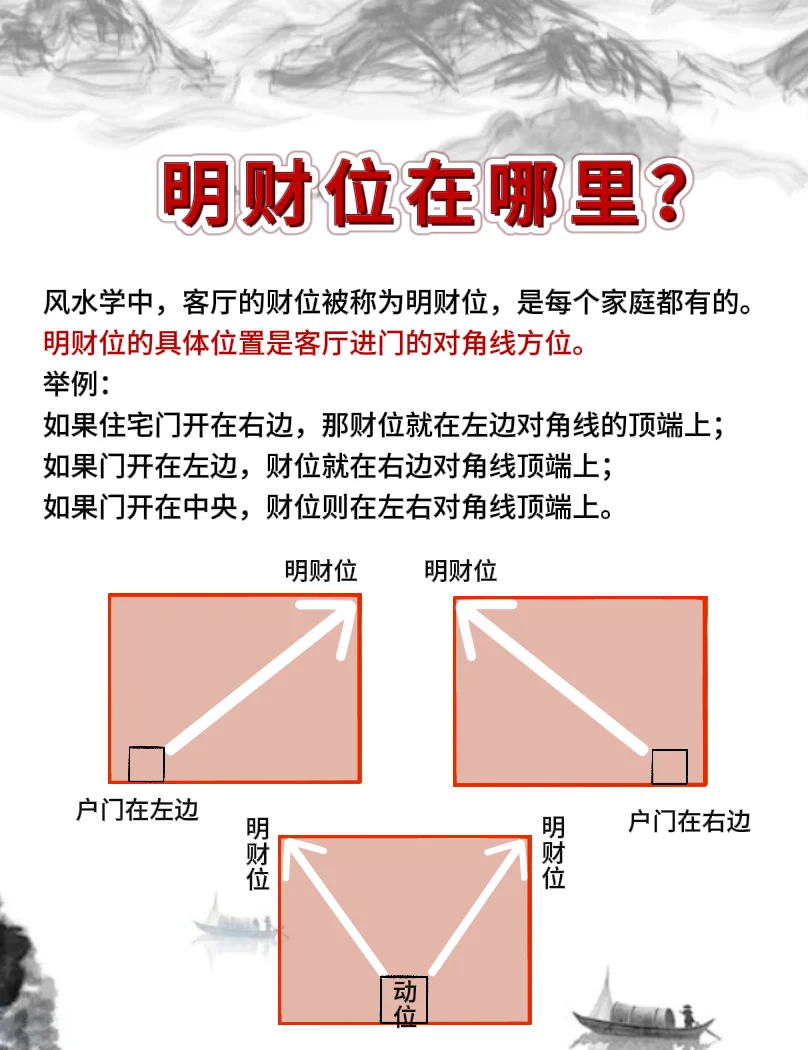 明财位在哪里?

风水学中，客厅的财位被称为明财位，是每个家庭都有的。
明财位的具体位置是客厅进门的对角线方位。
举例：
如果住宅门开在右边，那财位就在左边对角线的顶端上；
如果门开在左边，财位就在右边对角线顶端上；
如果门开在中央，财位则在左右对角线顶端上。

明财位

明财位

户门在左边

户门在右边

明财位

明财位

动位